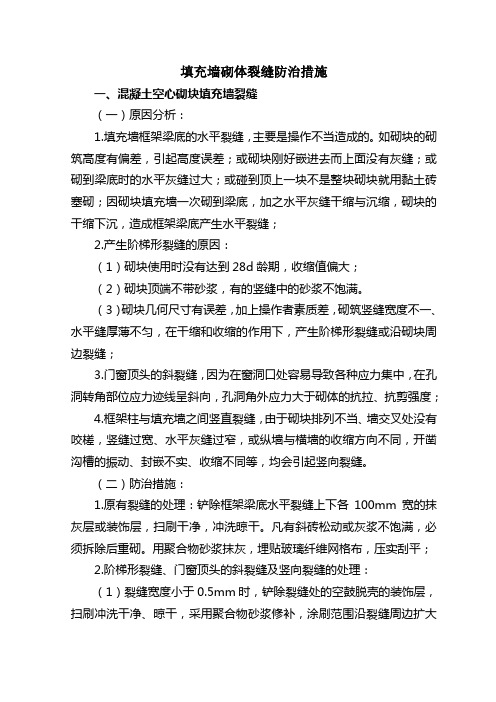 填充墙砌体裂缝防治措施

一、混凝土空心砌块填充墙裂缝

（一）原因分析：

1.填充墙框架梁底的水平裂缝，主要是操作不当造成的。如砌块的砌筑高度有偏差，引起高度误差；或砌块刚好嵌进去而上面没有灰缝；或砌到梁底时的水平灰缝过大；或碰到顶上一块不是整块砌块就用黏土砖塞砌；因砌块填充墙一次砌到梁底，加之水平灰缝干缩与沉缩，砌块的干缩下沉，造成框架梁底产生水平裂缝；

2.产生阶梯形裂缝的原因：

（1）砌块使用时没有达到 28d 龄期，收缩值偏大；

（2）砌块顶端不带砂浆，有的竖缝中的砂浆不饱满。

（3）砌块几何尺寸有误差，加上操作者素质差，砌筑竖缝宽度不一、水平缝厚薄不匀，在干缩和收缩的作用下，产生阶梯形裂缝或沿砌块周边裂缝；

3.门窗顶头的斜裂缝，因为在窗洞口处容易导致各种应力集中，在孔洞转角部位应力迹线呈斜向，孔洞角外应力大于砌体的抗拉、抗剪强度；

4.框架柱与填充墙之间竖直裂缝，由于砌块排列不当、墙交叉处没有咬槎，竖缝过宽、水平灰缝过窄，或纵墙与横墙的收缩方向不同，开凿沟槽的振动、封嵌不实、收缩不同等，均会引起竖向裂缝。

（二）防治措施：

1.原有裂缝的处理：铲除框架梁底水平裂缝上下各 100mm 宽的抹灰层或装饰层，扫刷干净，冲洗晾干。凡有斜砖松动或灰浆不饱满，必须拆除后重砌。用聚合物砂浆抹灰，埋贴玻璃纤维网格布，压实刮平；

2.阶梯形裂缝、门窗顶头的斜裂缝及竖向裂缝的处理：

（1）裂缝宽度小于 0.5mm 时，铲除裂缝处的空鼓脱壳的装饰层，扫刷冲洗干净、晾干，采用聚合物砂浆修补，涂刷范围沿裂缝周边扩大